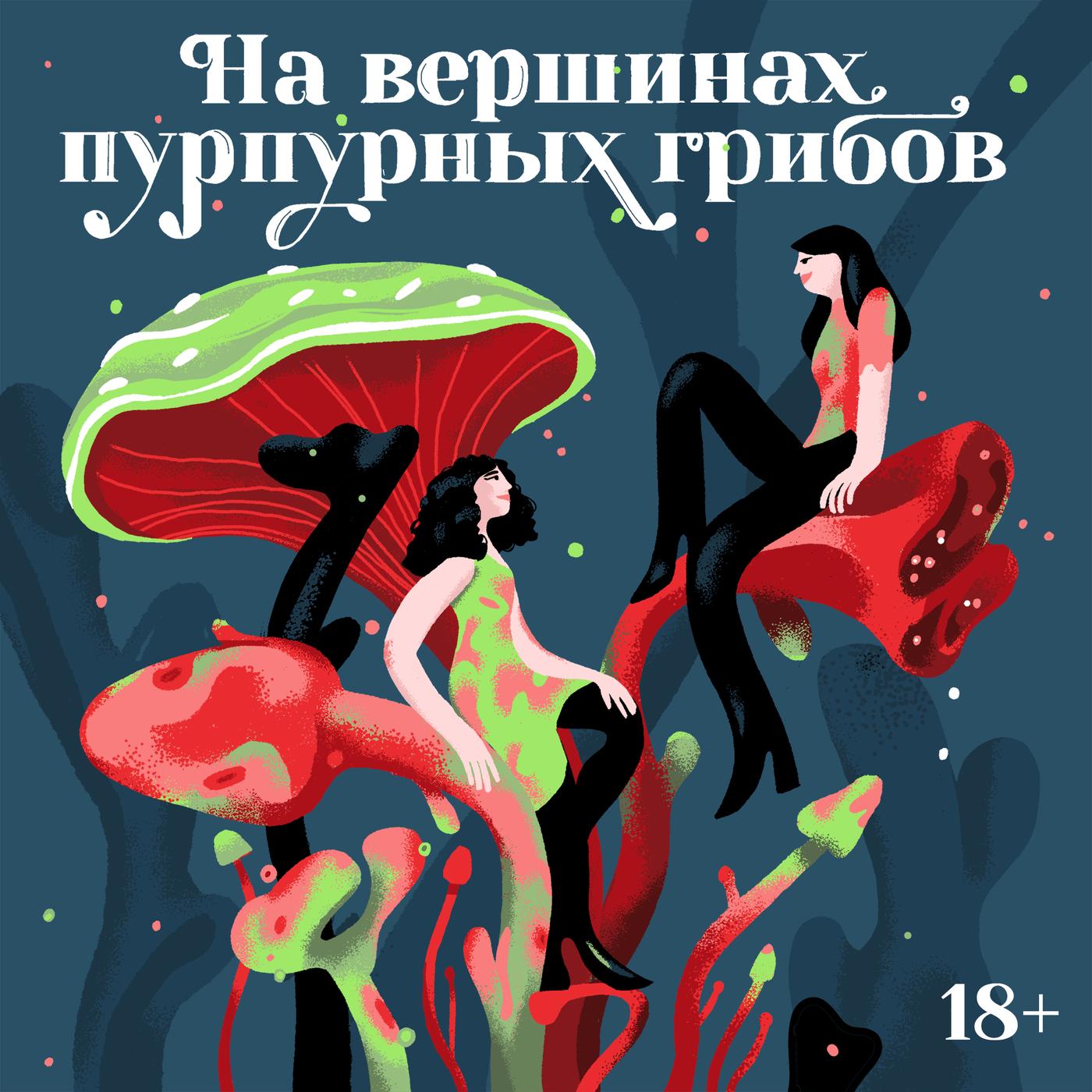 На вершинах пурпурных грибов

18+